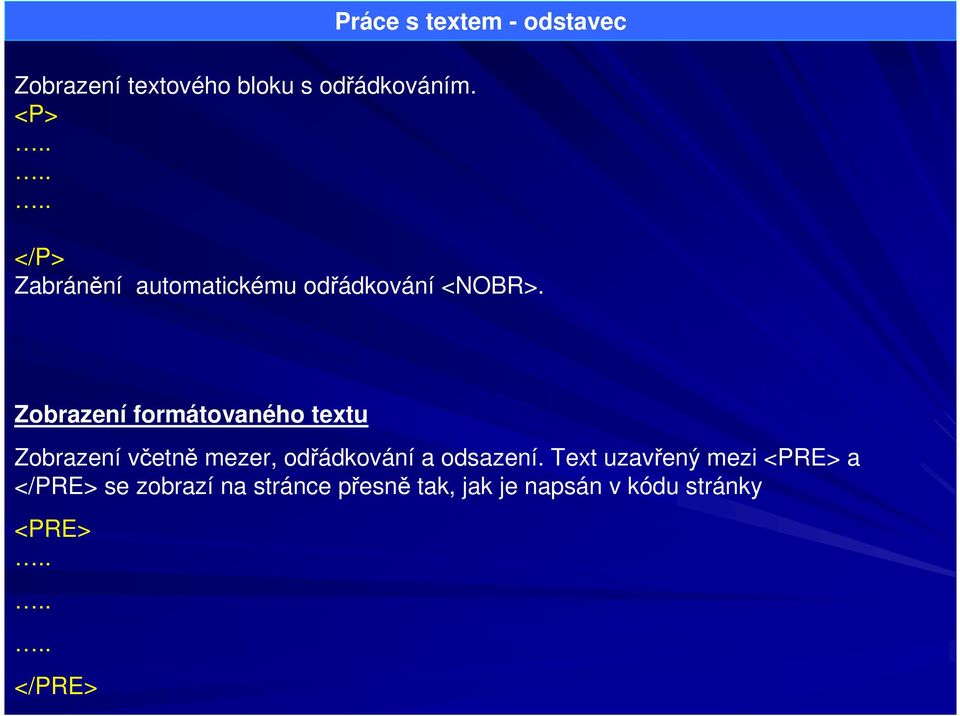 Práce s textem - odstavec

Zobrazení textového bloku s odřádkováním.
<P>
…..
…..
…..
</P>
Zabránění automatickému odřádkování <NOBR>.

Zobrazení formátovaného textu

Zobrazení včetně mezer, odřádkování a odsazení. Text uzavřený mezi <PRE> a </PRE> se zobrazí na stránce přesně tak, jak je napsán v kódu stránky

<PRE>
…..
…..
…..
</PRE>